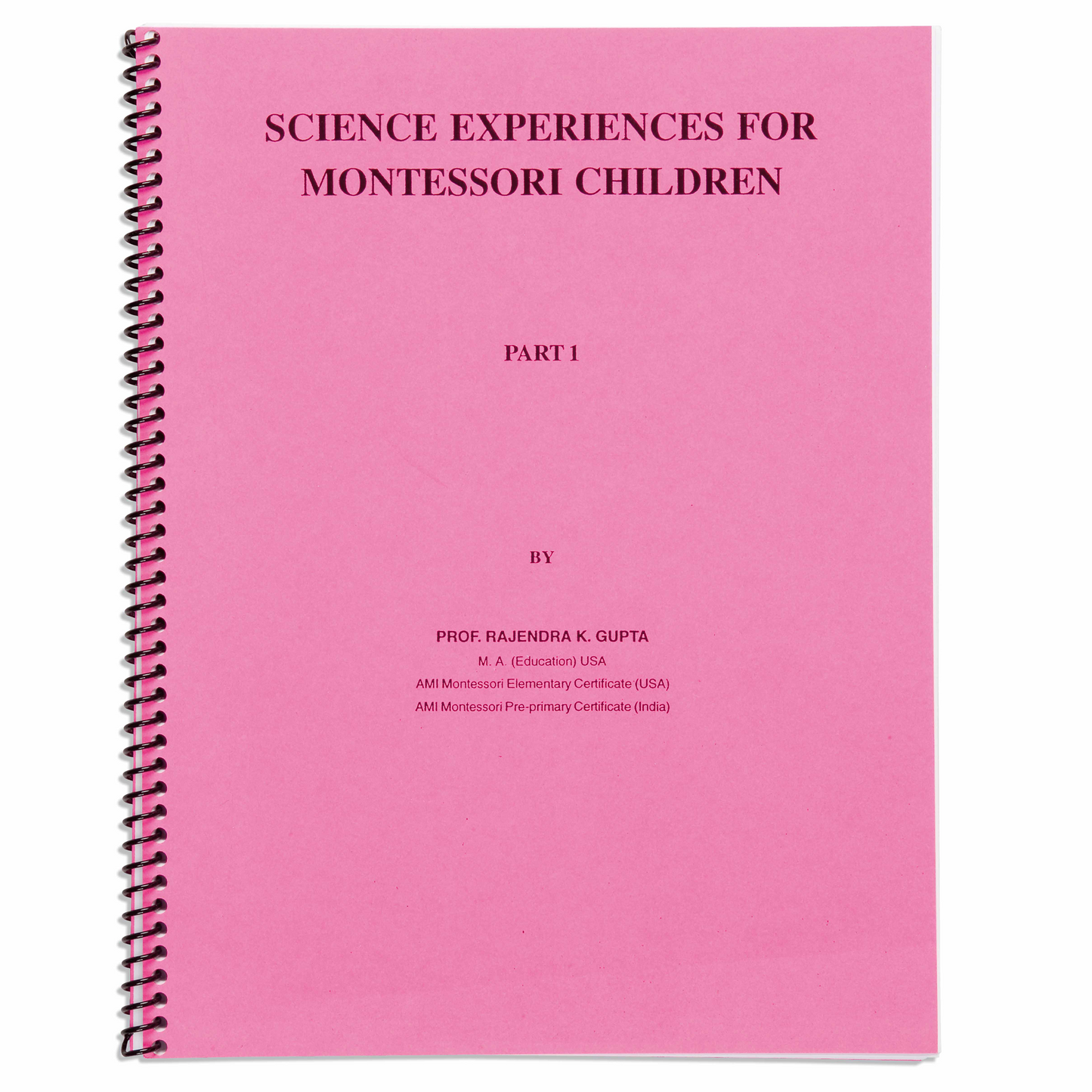 SCIENCE EXPERIENCES FOR MONTESSORI CHILDREN

PART 1

BY

PROF. RAJENDRA K. GUPTA
M. A. (Education) USA
AMI Montessori Elementary Certificate (USA)
AMI Montessori Pre-primary Certificate (India)